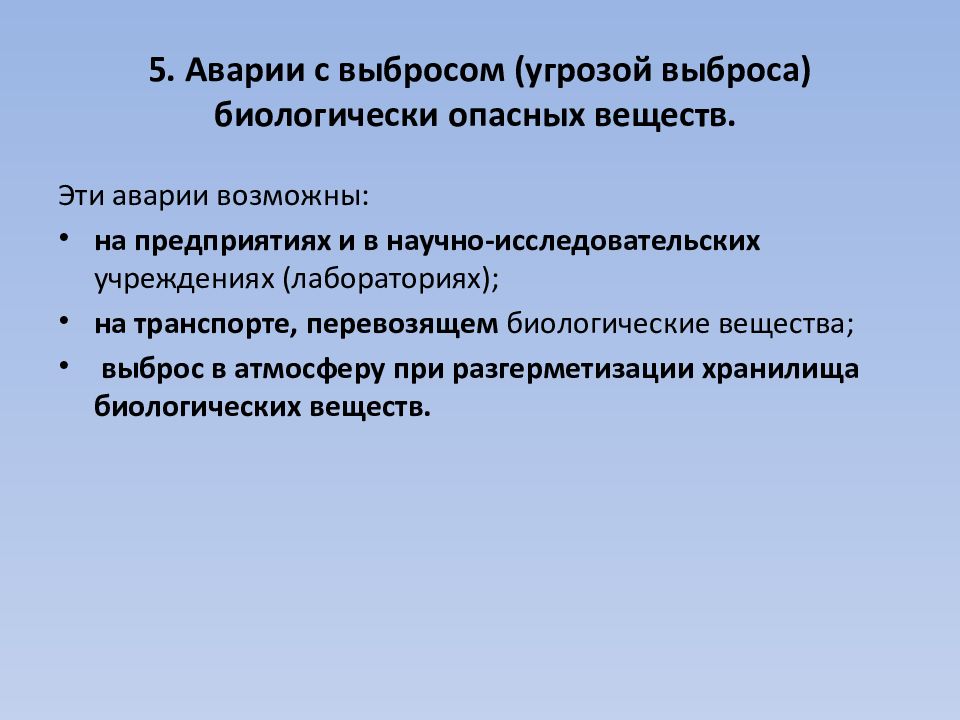 5. Аварии с выбросом (угрозой выброса) биологически опасных веществ.

Эти аварии возможны:

• на предприятиях и в научно-исследовательских учреждениях (лабораториях);
• на транспорте, перевозящем биологические вещества;
• выброс в атмосферу при разгерметизации хранилища биологических веществ.